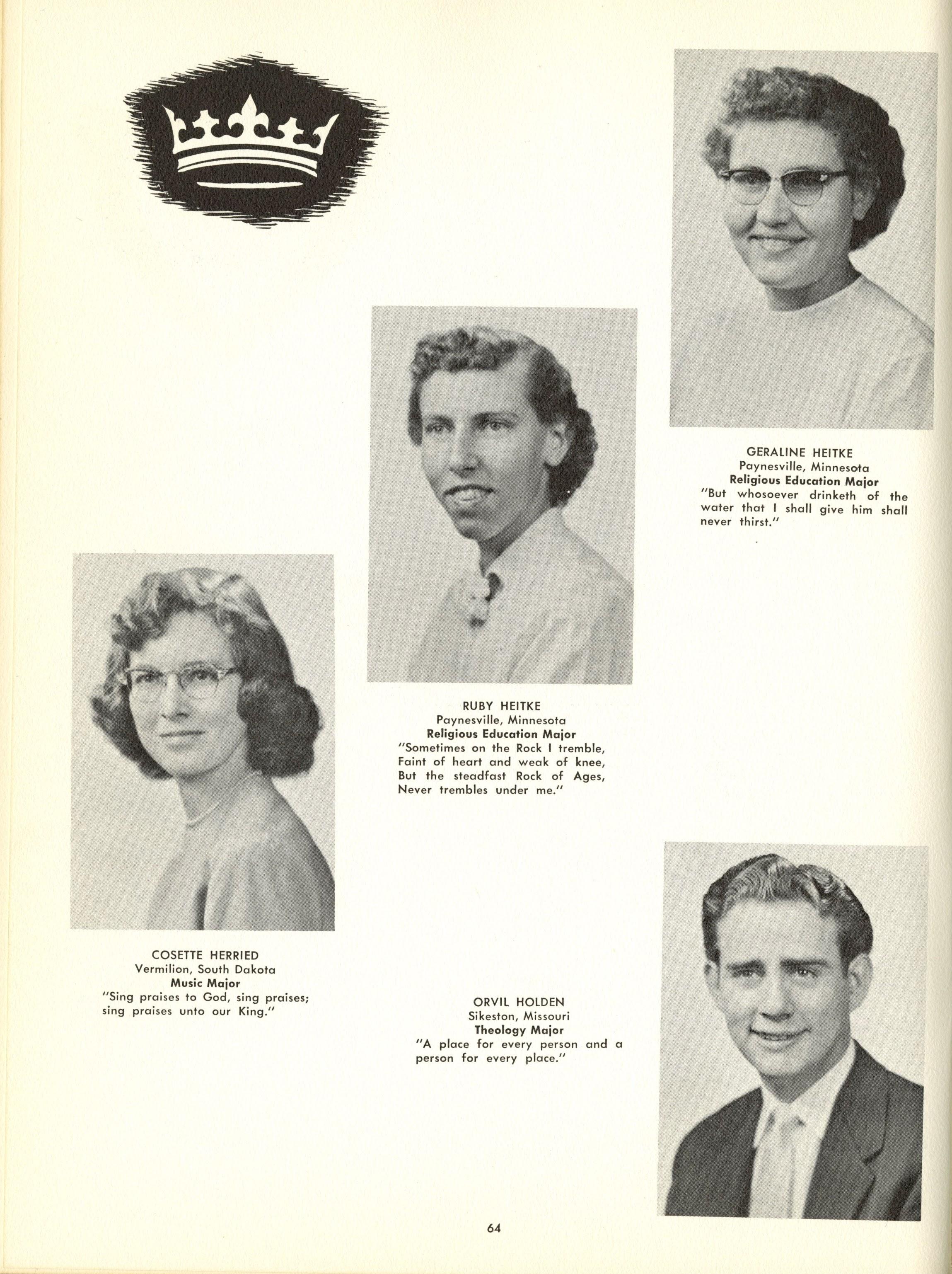 GERALINE HEITKE
Paynesville, Minnesota
Religious Education Major
"But whosoever drinketh of the water that I shall give him shall never thirst."

RUBY HEITKE
Paynesville, Minnesota
Religious Education Major
"Sometimes on the Rock I tremble, Faint of heart and weak of knee, But the steadfast Rock of Ages, Never trembles under me."

COSETTE HERRIED
Vermilion, South Dakota
Music Major
"Sing praises to God, sing praises; sing praises unto our King."

ORVIL HOLDEN
Sikeston, Missouri
Theology Major
"A place for every person and a person for every place."

64